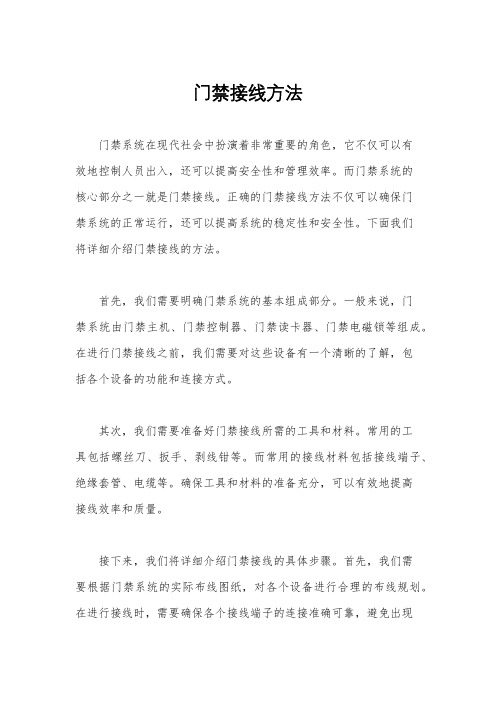 门禁接线方法

门禁系统在现代社会中扮演着非常重要的角色，它不仅可以有效地控制人员出入，还可以提高安全性和管理效率。而门禁系统的核心部分之一就是门禁接线。正确的门禁接线方法不仅可以确保门禁系统的正常运行，还可以提高系统的稳定性和安全性。下面我们将详细介绍门禁接线的方法。

首先，我们需要明确门禁系统的基本组成部分。一般来说，门禁系统由门禁主机、门禁控制器、门禁读卡器、门禁电磁锁等组成。在进行门禁接线之前，我们需要对这些设备有一个清晰的了解，包括各个设备的功能和连接方式。

其次，我们需要准备好门禁接线所需的工具和材料。常用的工具包括螺丝刀、扳手、剥线钳等。而常用的接线材料包括接线端子、绝缘套管、电缆等。确保工具和材料的准备充分，可以有效地提高接线效率和质量。

接下来，我们将详细介绍门禁接线的具体步骤。首先，我们需要根据门禁系统的实际布线图纸，对各个设备进行合理的布线规划。在进行接线时，需要确保各个接线端子的连接准确可靠，避免出现